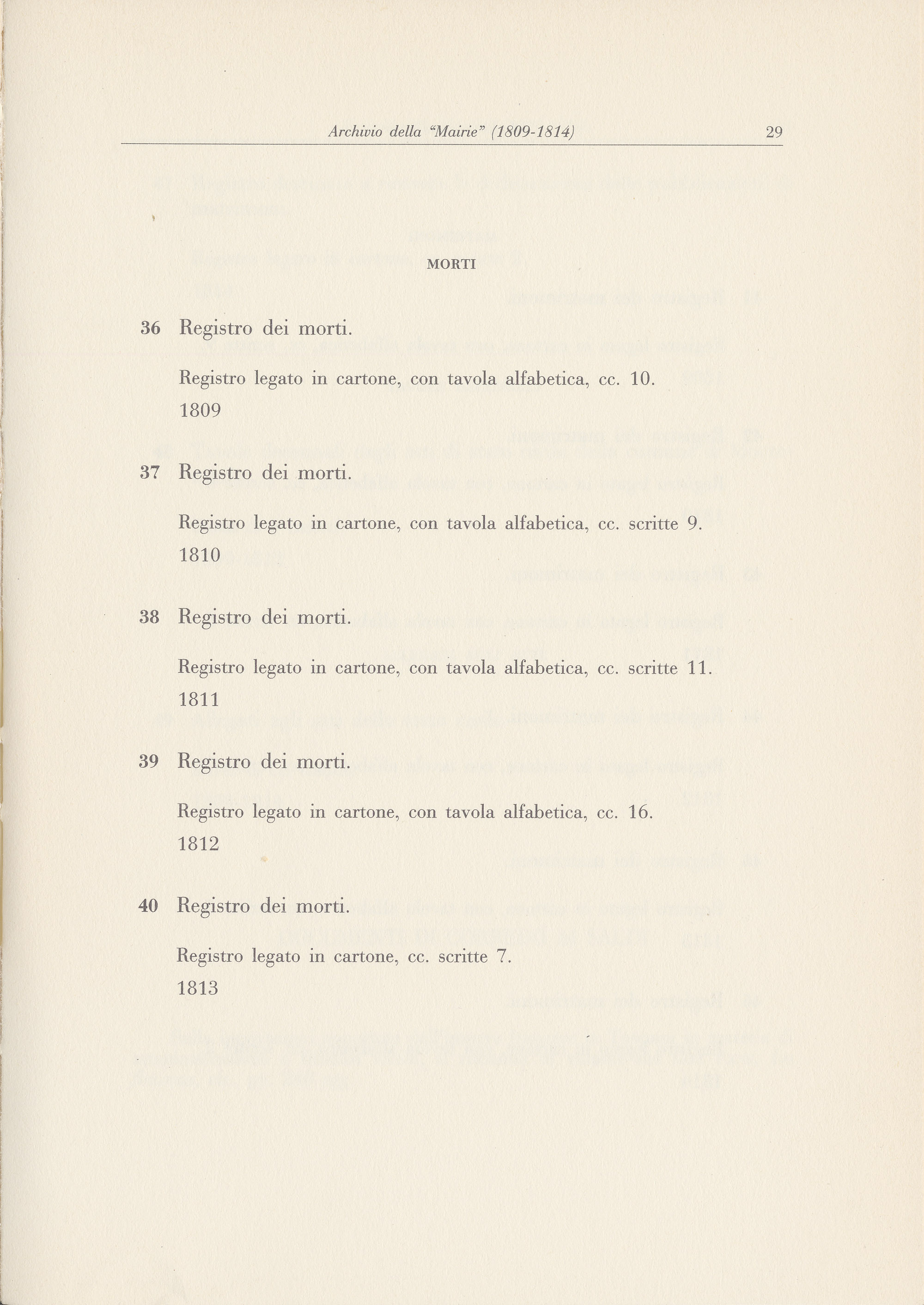 Archivio della "Mairie" (1809-1814) 29

MORTI

36 Registro dei morti.

Registro legato in cartone, con tavola alfabetica, cc. 10.
1809

37 Registro dei morti.

Registro legato in cartone, con tavola alfabetica, cc. scritte 9.
1810

38 Registro dei morti.

Registro legato in cartone, con tavola alfabetica, cc. scritte 11.
1811

39 Registro dei morti.

Registro legato in cartone, con tavola alfabetica, cc. 16.
1812

40 Registro dei morti.

Registro legato in cartone, cc. scritte 7.
1813